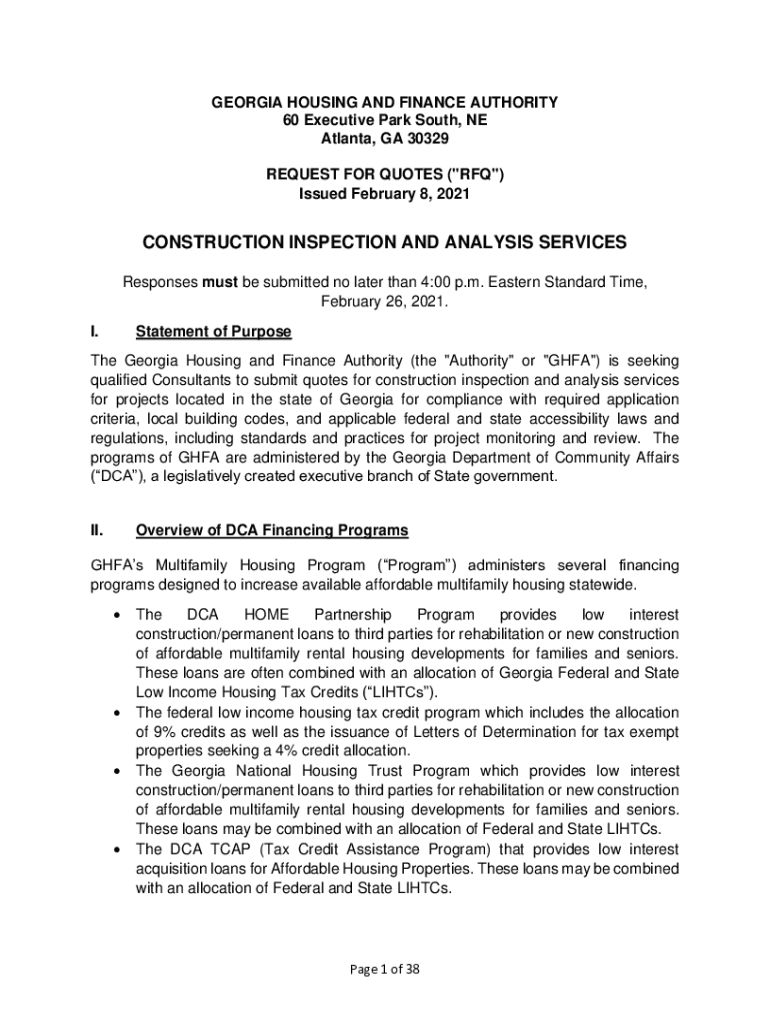 GEORGIA HOUSING AND FINANCE AUTHORITY
60 Executive Park South, NE
Atlanta, GA 30329

REQUEST FOR QUOTES ("RFQ")
Issued February 8, 2021

CONSTRUCTION INSPECTION AND ANALYSIS SERVICES

Responses must be submitted no later than 4:00 p.m. Eastern Standard Time, February 26, 2021.

I. Statement of Purpose

The Georgia Housing and Finance Authority (the "Authority" or "GHFA") is seeking qualified Consultants to submit quotes for construction inspection and analysis services for projects located in the state of Georgia for compliance with required application criteria, local building codes, and applicable federal and state accessibility laws and regulations, including standards and practices for project monitoring and review. The programs of GHFA are administered by the Georgia Department of Community Affairs (“DCA”), a legislatively created executive branch of State government.

II. Overview of DCA Financing Programs

GHFA’s Multifamily Housing Program (“Program”) administers several financing programs designed to increase available affordable multifamily housing statewide.

• The DCA HOME Partnership Program provides low interest construction/permanent loans to third parties for rehabilitation or new construction of affordable multifamily rental housing developments for families and seniors. These loans are often combined with an allocation of Georgia Federal and State Low Income Housing Tax Credits (“LIHTCs”).
• The federal low income housing tax credit program which includes the allocation of 9% credits as well as the issuance of Letters of Determination for tax exempt properties seeking a 4% credit allocation.
• The Georgia National Housing Trust Program which provides low interest construction/permanent loans to third parties for rehabilitation or new construction of affordable multifamily rental housing developments for families and seniors. These loans may be combined with an allocation of Federal and State LIHTCs.
• The DCA TCAP (Tax Credit Assistance Program) that provides low interest acquisition loans for Affordable Housing Properties. These loans may be combined with an allocation of Federal and State LIHTCs.

Page 1 of 38